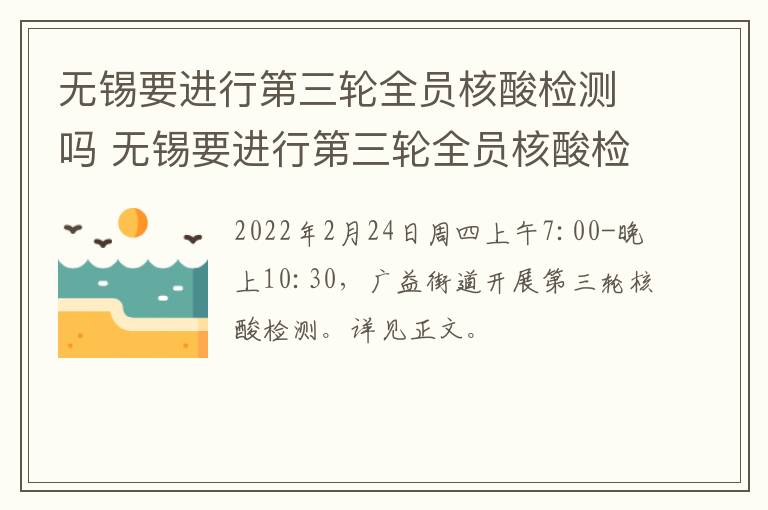 无锡要进行第三轮全员核酸检测吗 无锡要进行第三轮全员核酸检

2022年2月24日周四上午7:00-晚上10:30，广益街道开展第三轮核酸检测。详见正文。